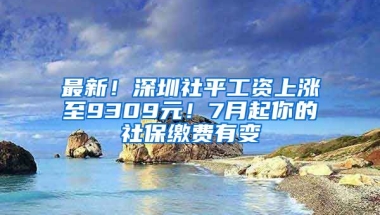 最新！深圳社平工资上涨至9309元！7月起你的社保缴费有变